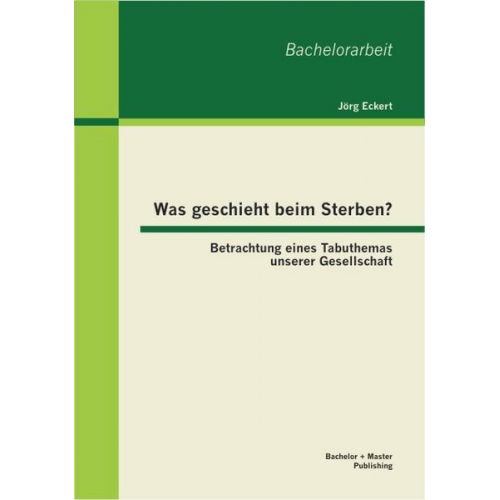 Bachelorarbeit

Jörg Eckert

Was geschieht beim Sterben?

Betrachtung eines Tabuthemas unserer Gesellschaft

Bachelor + Master Publishing